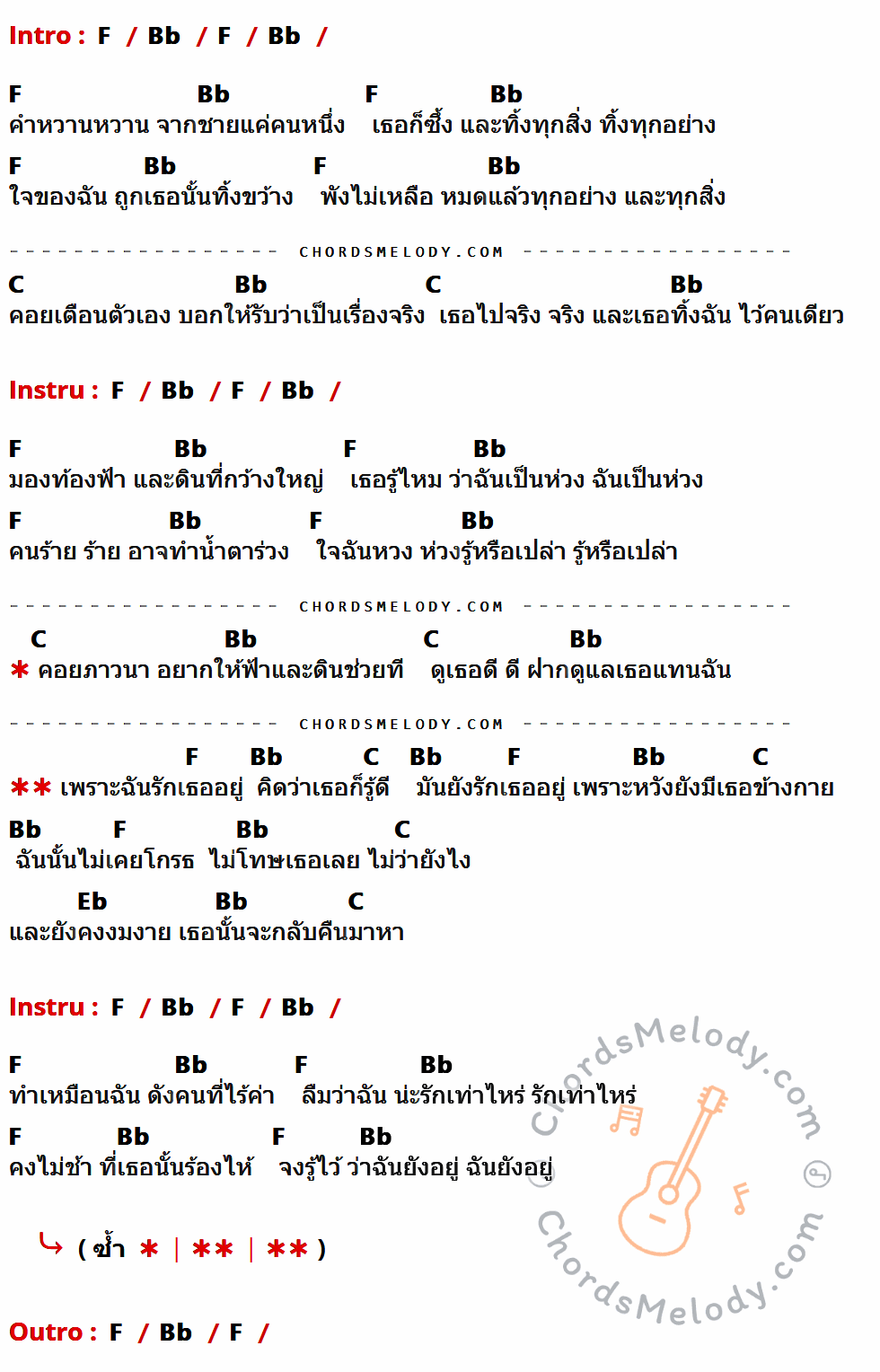 Intro : F / Bb / F / Bb /

F Bb F Bb
คำหวานหวาน จากชายแค่คนหนึ่ง เธอก็ซึ้ง และทิ้งทุกสิ่ง ทิ้งทุกอย่าง

F Bb F Bb
ใจของฉัน ถูกเธอนั้นทิ้งขว้าง พังไม่เหลือ หมดแล้วทุกอย่าง และทุกสิ่ง

CHORDSMELODY.COM

C Bb C Bb
คอยเตือนตัวเอง บอกให้รับว่าเป็นเรื่องจริง เธอไปจริง จริง และเธอทิ้งฉัน ไว้คนเดียว

Instru : F / Bb / F / Bb /

F Bb F Bb
มองท้องฟ้า และดินที่กว้างใหญ่ เธอรู้ไหม ว่าฉันเป็นห่วง ฉันเป็นห่วง

F Bb F Bb
คนร้าย ร้าย อาจทำน้ำตาร่วง ใจฉันหวง ห่วงรู้หรือเปล่า รู้หรือเปล่า

CHORDSMELODY.COM

C Bb C Bb
* คอยภาวนา อยากให้ฟ้าและดินช่วยที ดูเธอดี ดี ฝากดูแลเธอแทนฉัน

CHORDSMELODY.COM

F Bb C Bb F Bb C
** เพราะฉันรักเธออยู่ คิดว่าเธอก็รู้ดี มันยังรักเธออยู่ เพราะหวังยังมีเธอข้างกาย

Bb F Bb C
ฉันนั้นไม่เคยโกรธ ไม่โทษเธอเลย ไม่ว่ายังไง

Eb Bb C
และยังคงงมงาย เธอนั้นจะกลับคืนมาหา

Instru : F / Bb / F / Bb /

F Bb F Bb
ทำเหมือนฉัน ดังคนที่ไร้ค่า ลืมว่าฉัน น่ะรักเท่าไหร่ รักเท่าไหร่

F Bb F Bb
คงไม่ช้า ที่เธอนั้นร้องไห้ จงรู้ไว้ ว่าฉันยังอยู่ ฉันยังอยู่

( ซ้ำ * | ** | ** )

Outro : F / Bb / F /

ChordsMelody.com
ChordsMelody.com